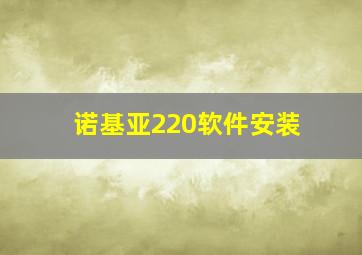 诺基亚220软件安装